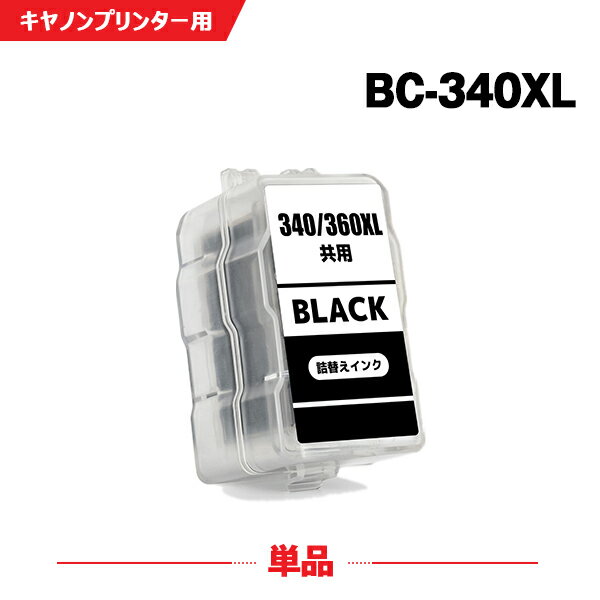 キヤノンプリンター用

BC-340XL

340/360XL
共用

BLACK

詰替えインク

単品